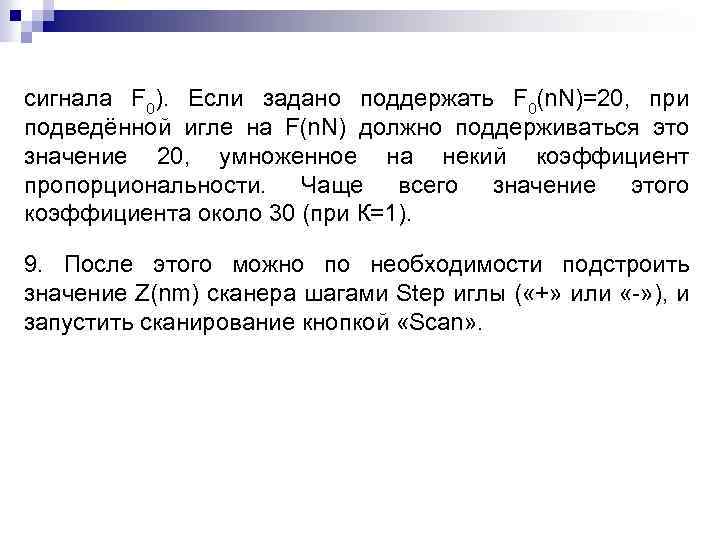 сигнала $F_0$). Если задано поддержать $F_0$(nN)=20, при подведённой игле на F(nN) должно поддерживаться это значение 20, умноженное на некий коэффициент пропорциональности. Чаще всего значение этого коэффициента около 30 (при К=1).

9. После этого можно по необходимости подстроить значение Z(nm) сканера шагами Step иглы («+» или «-»), и запустить сканирование кнопкой «Scan».